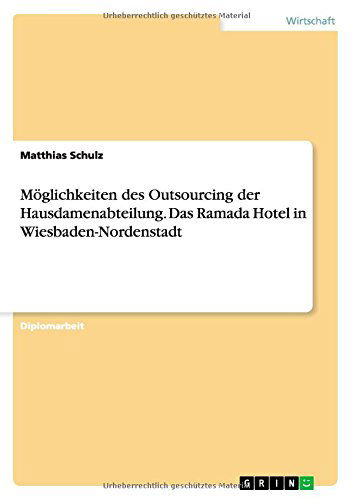 Urheberrechtlich geschütztes Material

Wirtschaft

Matthias Schulz

Möglichkeiten des Outsourcing der Hausdamenabteilung. Das Ramada Hotel in Wiesbaden-Nordenstadt

Diplomarbeit

Urheberrechtlich geschütztes Material

GRIN